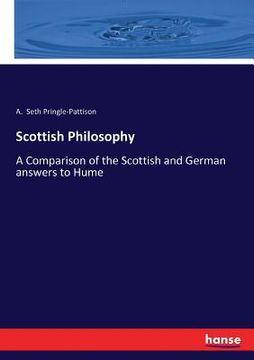 A. Seth Pringle-Pattison

Scottish Philosophy

A Comparison of the Scottish and German answers to Hume

hanse